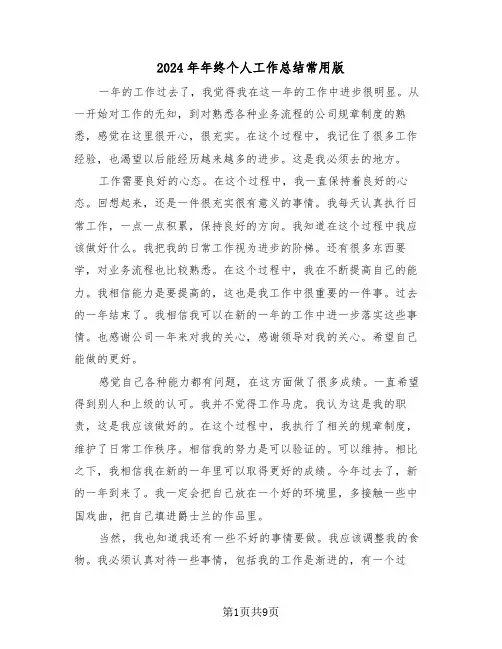 2024年年终个人工作总结常用版

一年的工作过去了，我觉得我在这一年的工作中进步很明显。从一开始对工作的无知，到对熟悉各种业务流程的公司规章制度的熟悉，感觉在这里很开心，很充实。在这个过程中，我记住了很多工作经验，也渴望以后能经历越来越多的进步。这是我必须去的地方。

工作需要良好的心态。在这个过程中，我一直保持着良好的心态。回想起来，还是一件很充实很有意义的事情。我每天认真执行日常工作，一点一点积累，保持良好的方向。我知道在这个过程中我应该做好什么。我把我的日常工作视为进步的阶梯。还有很多东西要学，对业务流程也比较熟悉。在这个过程中，我在不断提高自己的能力。我相信能力是要提高的，这也是我工作中很重要的一件事。过去的一年结束了。我相信我可以在新的一年的工作中进一步落实这些事情。也感谢公司一年来对我的关心，感谢领导对我的关心。希望自己能做的更好。

感觉自己各种能力都有问题，在这方面做了很多成绩。一直希望得到别人和上级的认可。我并不觉得工作马虎。我认为这是我的职责，这是我应该做好的。在这个过程中，我执行了相关的规章制度，维护了日常工作秩序。相信我的努力是可以验证的。可以维持。相比之下，我相信我在新的一年里可以取得更好的成绩。今年过去了，新的一年到来了。我一定会把自己放在一个好的环境里，多接触一些中国戏曲，把自己填进爵士兰的作品里。

当然，我也知道我还有一些不好的事情要做。我应该调整我的食物。我必须认真对待一些事情，包括我的工作是渐进的，有一个过

第1页共9页